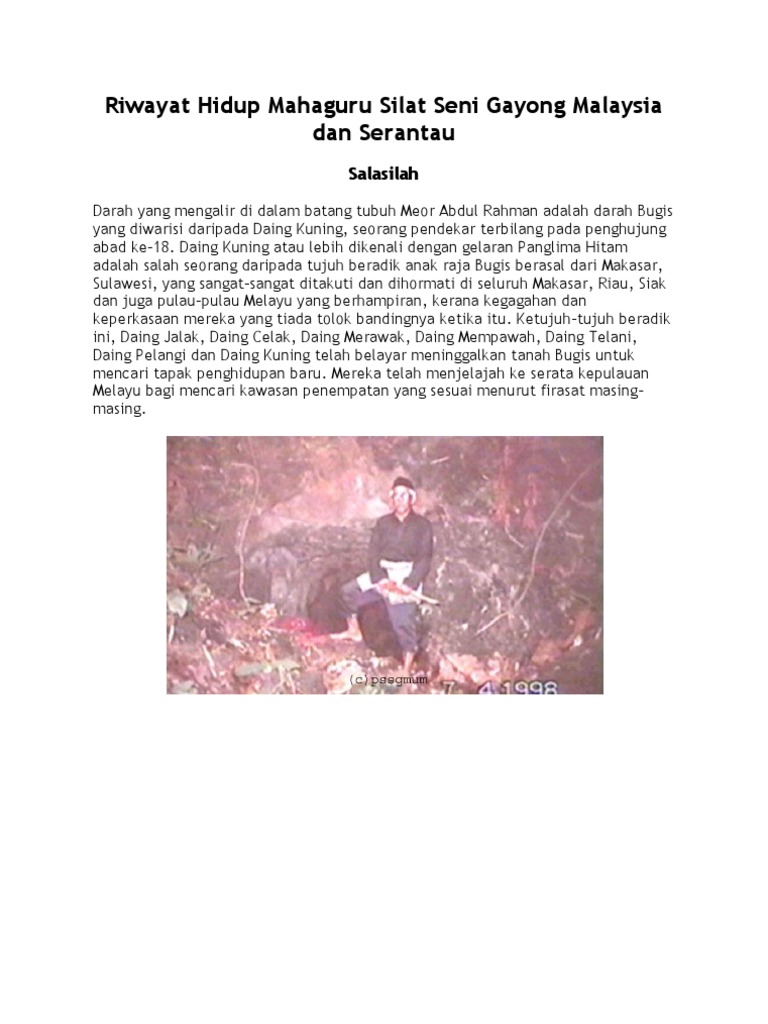 Riwayat Hidup Mahaguru Silat Seni Gayong Malaysia dan Serantau

Salasilah

Darah yang mengalir di dalam batang tubuh Meor Abdul Rahman adalah darah Bugis yang diwarisi daripada Daing Kuning, seorang pendekar terbilang pada penghujung abad ke-18. Daing Kuning atau lebih dikenali dengan gelaran Panglima Hitam adalah salah seorang daripada tujuh beradik anak raja Bugis berasal dari Makasar, Sulawesi, yang sangat-sangat ditakuti dan dihormati di seluruh Makasar, Riau, Siak dan juga pulau-pulau Melayu yang berhampiran, kerana kegagahan dan keperkasaan mereka yang tiada tolok bandingnya ketika itu. Ketujuh-tujuh beradik ini, Daing Jalak, Daing Celak, Daing Merawak, Daing Mempawah, Daing Telani, Daing Pelangi dan Daing Kuning telah belayar meninggalkan tanah Bugis untuk mencari tapak penghidupan baru. Mereka telah menjelajah ke serata kepulauan Melayu bagi mencari kawasan penempatan yang sesuai menurut firasat masing-masing.

(c)pssgmum

7 4 1998